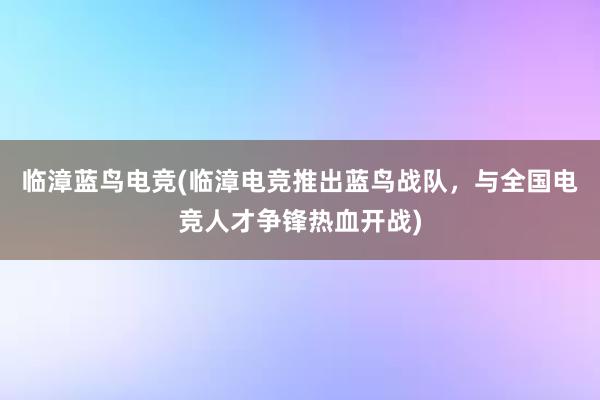 临漳蓝鸟电竞(临漳电竞推出蓝鸟战队，与全国电竞人才争锋热血开战)